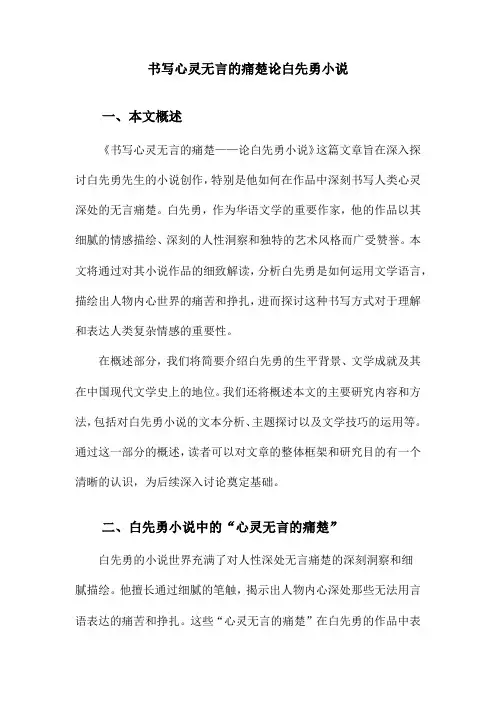 书写心灵无言的痛楚论白先勇小说

一、本文概述

《书写心灵无言的痛楚——论白先勇小说》这篇文章旨在深入探讨白先勇先生的小说创作，特别是他如何在作品中深刻书写人类心灵深处的无言痛楚。白先勇，作为华语文学的重要作家，他的作品以其细腻的情感描绘、深刻的人性洞察和独特的艺术风格而广受赞誉。本文将通过对其小说作品的细致解读，分析白先勇是如何运用文学语言，描绘出人物内心世界的痛苦和挣扎，进而探讨这种书写方式对于理解和表达人类复杂情感的重要性。

在概述部分，我们将简要介绍白先勇的生平背景、文学成就及其在中国现代文学史上的地位。我们还将概述本文的主要研究内容和方法，包括对白先勇小说的文本分析、主题探讨以及文学技巧的运用等。通过这一部分的概述，读者可以对文章的整体框架和研究目的有一个清晰的认识，为后续深入讨论奠定基础。

二、白先勇小说中的“心灵无言的痛楚”

白先勇的小说世界充满了对人性深处无言痛楚的深刻洞察和细腻描绘。他擅长通过细腻的笔触，揭示出人物内心深处那些无法用言语表达的痛苦和挣扎。这些“心灵无言的痛楚”在白先勇的作品中表